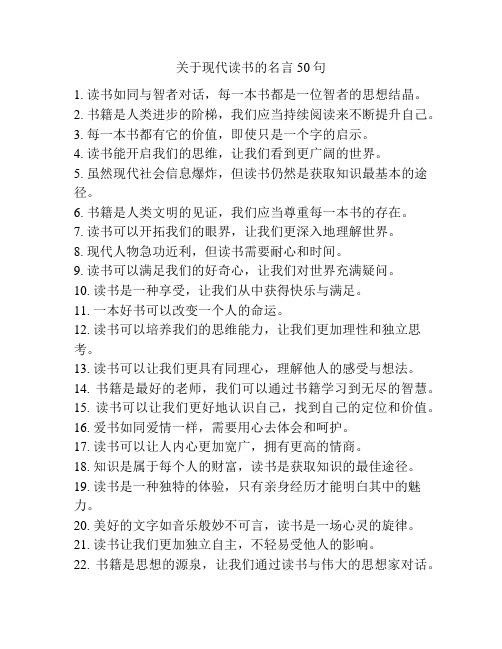 关于现代读书的名言 50 句

1. 读书如同与智者对话，每一本书都是一位智者的思想结晶。
2. 书籍是人类进步的阶梯，我们应当持续阅读来不断提升自己。
3. 每一本书都有它的价值，即使只是一个字的启示。
4. 读书能开启我们的思维，让我们看到更广阔的世界。
5. 虽然现代社会信息爆炸，但读书仍然是获取知识最基本的途径。
6. 书籍是人类文明的见证，我们应当尊重每一本书的存在。
7. 读书可以开拓我们的眼界，让我们更深入地理解世界。
8. 现代人物急功近利，但读书需要耐心和时间。
9. 读书可以满足我们的好奇心，让我们对世界充满疑问。
10. 读书是一种享受，让我们从中获得快乐与满足。
11. 一本好书可以改变一个人的命运。
12. 读书可以培养我们的思维能力，让我们更加理性和独立思考。
13. 读书可以让我们更具有同理心，理解他人的感受与想法。
14. 书籍是最好的老师，我们可以通过书籍学习到无尽的智慧。
15. 读书可以让我们更好地认识自己，找到自己的定位和价值。
16. 爱书如同爱情一样，需要用心去体会和呵护。
17. 读书可以让人内心更加宽广，拥有更高的情商。
18. 知识是属于每个人的财富，读书是获取知识的最佳途径。
19. 读书是一种独特的体验，只有亲身经历才能明白其中的魅力。
20. 美好的文字如音乐般妙不可言，读书是一场心灵的旋律。
21. 读书让我们更加独立自主，不轻易受他人的影响。
22. 书籍是思想的源泉，让我们通过读书与伟大的思想家对话。